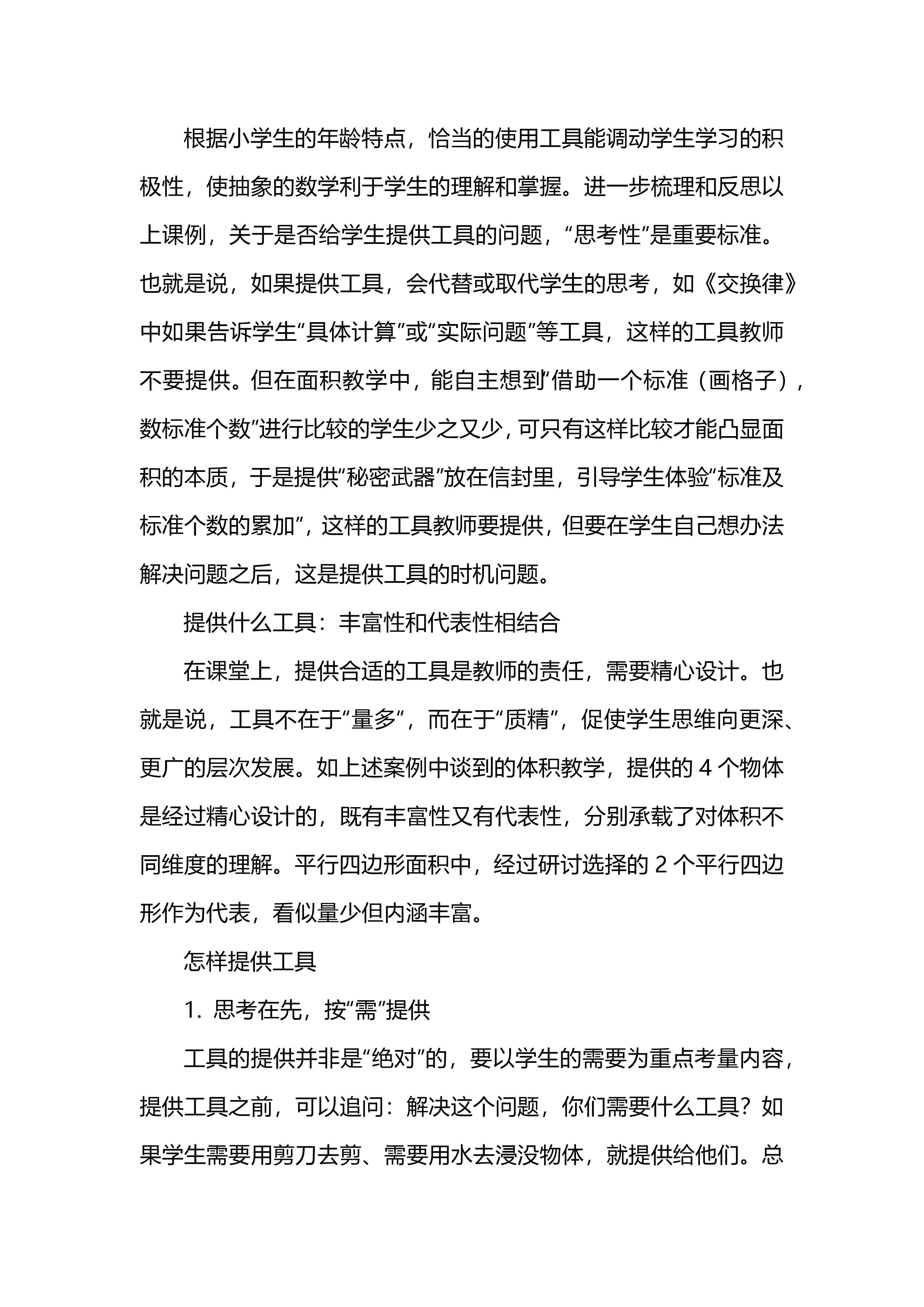 根据小学生的年龄特点，恰当的使用工具能调动学生学习的积极性，使抽象的数学利于学生的理解和掌握。进一步梳理和反思以上课例，关于是否给学生提供工具的问题，“思考性”是重要标准。也就是说，如果提供工具，会代替或取代学生的思考，如《交换律》中如果告诉学生“具体计算”或“实际问题”等工具，这样的工具教师不要提供。但在面积教学中，能自主想到“借助一个标准（画格子），数标准个数”进行比较的学生少之又少，可只有这样比较才能凸显面积的本质，于是提供“秘密武器”放在信封里，引导学生体验“标准及标准个数的累加”，这样的工具教师要提供，但要在学生自己想办法解决问题之后，这是提供工具的时机问题。

提供什么工具：丰富性和代表性相结合

在课堂上，提供合适的工具是教师的责任，需要精心设计。也就是说，工具不在于“量多“，而在于“质精”，促使学生思维向更深、更广的层次发展。如上述案例中谈到的体积教学，提供的 4 个物体是经过精心设计的，既有丰富性又有代表性，分别承载了对体积不同维度的理解。平行四边形面积中，经过研讨选择的 2 个平行四边形作为代表，看似量少但内涵丰富。

怎样提供工具

1. 思考在先，按“需”提供

工具的提供并非是“绝对”的，要以学生的需要为重点考量内容，提供工具之前，可以追问：解决这个问题，你们需要什么工具？如果学生需要用剪刀去剪、需要用水去浸没物体，就提供给他们。总